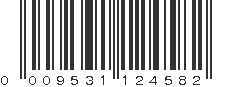 0 009531 124582